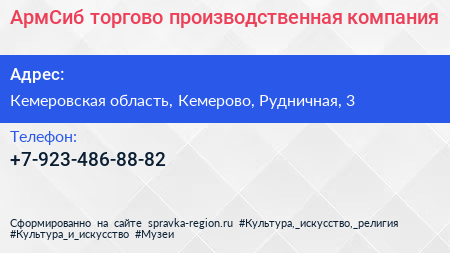 АрмСиб торгово производственная компания

Адрес:

Кемеровская область, Кемерово, Рудничная, 3

Телефон:

+7-923-486-88-82

Сформированно на сайте spravka-region.ru #Культура,_искусство,_религия #Культура_и_искусство #Музеи